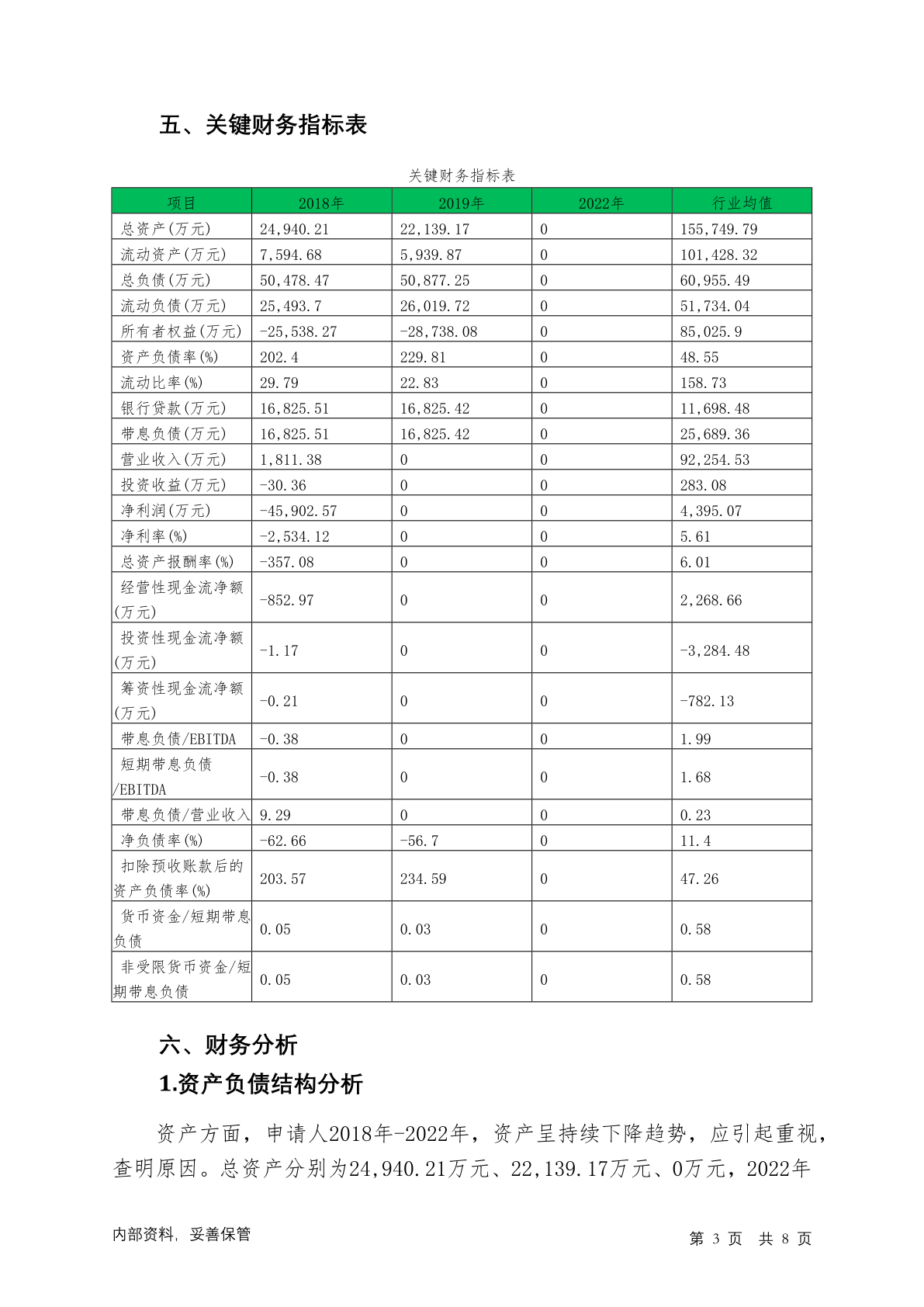 五、关键财务指标表

关键财务指标表

| 项目 | 2018年 | 2019年 | 2022年 | 行业均值 |
|---|---|---|---|---|
| 总资产(万元) | 24,940.21 | 22,139.17 | 0 | 155,749.79 |
| 流动资产(万元) | 7,594.68 | 5,939.87 | 0 | 101,428.32 |
| 总负债(万元) | 50,478.47 | 50,877.25 | 0 | 60,955.49 |
| 流动负债(万元) | 25,493.7 | 26,019.72 | 0 | 51,734.04 |
| 所有者权益(万元) | -25,538.27 | -28,738.08 | 0 | 85,025.9 |
| 资产负债率(%) | 202.4 | 229.81 | 0 | 48.55 |
| 流动比率(%) | 29.79 | 22.83 | 0 | 158.73 |
| 银行贷款(万元) | 16,825.51 | 16,825.42 | 0 | 11,698.48 |
| 带息负债(万元) | 16,825.51 | 16,825.42 | 0 | 25,689.36 |
| 营业收入(万元) | 1,811.38 | 0 | 0 | 92,254.53 |
| 投资收益(万元) | -30.36 | 0 | 0 | 283.08 |
| 净利润(万元) | -45,902.57 | 0 | 0 | 4,395.07 |
| 净利率(%) | -2,534.12 | 0 | 0 | 5.61 |
| 总资产报酬率(%) | -357.08 | 0 | 0 | 6.01 |
| 经营性现金流净额(万元) | -852.97 | 0 | 0 | 2,268.66 |
| 投资性现金流净额(万元) | -1.17 | 0 | 0 | -3,284.48 |
| 筹资性现金流净额(万元) | -0.21 | 0 | 0 | -782.13 |
| 带息负债/EBITDA | -0.38 | 0 | 0 | 1.99 |
| 短期带息负债/EBITDA | -0.38 | 0 | 0 | 1.68 |
| 带息负债/营业收入 | 9.29 | 0 | 0 | 0.23 |
| 净负债率(%) | -62.66 | -56.7 | 0 | 11.4 |
| 扣除预收账款后的资产负债率(%) | 203.57 | 234.59 | 0 | 47.26 |
| 货币资金/短期带息负债 | 0.05 | 0.03 | 0 | 0.58 |
| 非受限货币资金/短期带息负债 | 0.05 | 0.03 | 0 | 0.58 |

六、财务分析

1.资产负债结构分析

资产方面，申请人2018年-2022年，资产呈持续下降趋势，应引起重视，查明原因。总资产分别为24,940.21万元、22,139.17万元、0万元，2022年

内部资料，妥善保管

第 3 页 共 8 页